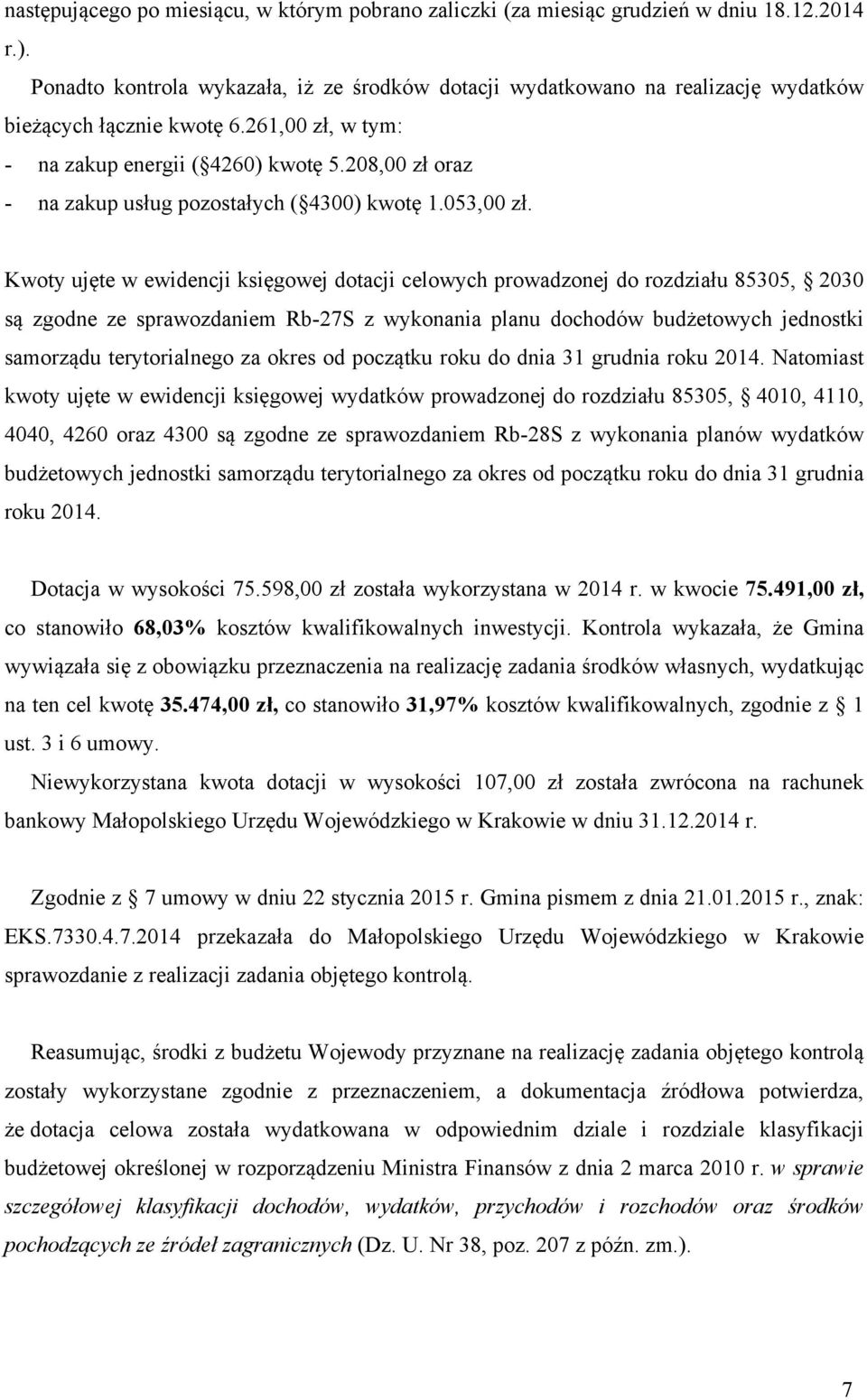 następującego po miesiącu, w którym pobrano zaliczki (za miesiąc grudzień w dniu 18.12.2014 r.).

Ponadto kontrola wykazała, iż ze środków dotacji wydatkowano na realizację wydatków bieżących łącznie kwotę 6.261,00 zł, w tym:
- na zakup energii ( 4260) kwotę 5.208,00 zł oraz
- na zakup usług pozostałych ( 4300) kwotę 1.053,00 zł.

Kwoty ujęte w ewidencji księgowej dotacji celowych prowadzonej do rozdziału 85305, 2030 są zgodne ze sprawozdaniem Rb-27S z wykonania planu dochodów budżetowych jednostki samorządu terytorialnego za okres od początku roku do dnia 31 grudnia roku 2014. Natomiast kwoty ujęte w ewidencji księgowej wydatków prowadzonej do rozdziału 85305, 4010, 4110, 4040, 4260 oraz 4300 są zgodne ze sprawozdaniem Rb-28S z wykonania planów wydatków budżetowych jednostki samorządu terytorialnego za okres od początku roku do dnia 31 grudnia roku 2014.

Dotacja w wysokości 75.598,00 zł została wykorzystana w 2014 r. w kwocie 75.491,00 zł, co stanowiło 68,03% kosztów kwalifikowalnych inwestycji. Kontrola wykazała, że Gmina wywiązała się z obowiązku przeznaczenia na realizację zadania środków własnych, wydatkując na ten cel kwotę 35.474,00 zł, co stanowiło 31,97% kosztów kwalifikowalnych, zgodnie z 1 ust. 3 i 6 umowy.

Niewykorzystana kwota dotacji w wysokości 107,00 zł została zwrócona na rachunek bankowy Małopolskiego Urzędu Wojewódzkiego w Krakowie w dniu 31.12.2014 r.

Zgodnie z 7 umowy w dniu 22 stycznia 2015 r. Gmina pismem z dnia 21.01.2015 r., znak: EKS.7330.4.7.2014 przekazała do Małopolskiego Urzędu Wojewódzkiego w Krakowie sprawozdanie z realizacji zadania objętego kontrolą.

Reasumując, środki z budżetu Wojewody przyznane na realizację zadania objętego kontrolą zostały wykorzystane zgodnie z przeznaczeniem, a dokumentacja źródłowa potwierdza, że dotacja celowa została wydatkowana w odpowiednim dziale i rozdziale klasyfikacji budżetowej określonej w rozporządzeniu Ministra Finansów z dnia 2 marca 2010 r. w sprawie szczegółowej klasyfikacji dochodów, wydatków, przychodów i rozchodów oraz środków pochodzących ze źródeł zagranicznych (Dz. U. Nr 38, poz. 207 z późn. zm.).

7